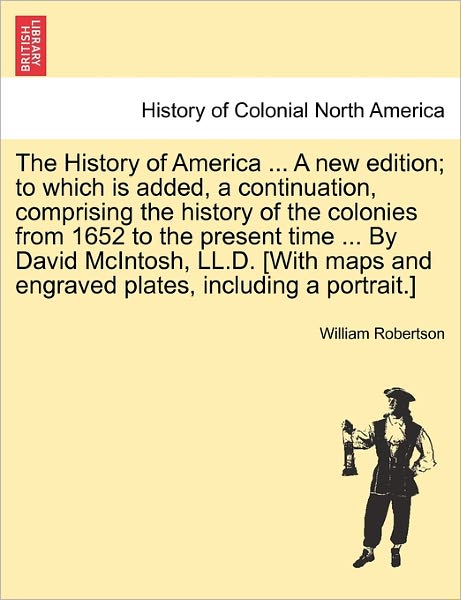 BRITISH LIBRARY

History of Colonial North America

The History of America ... A new edition; to which is added, a continuation, comprising the history of the colonies from 1652 to the present time ... By David McIntosh, LL.D. [With maps and engraved plates, including a portrait.]

William Robertson